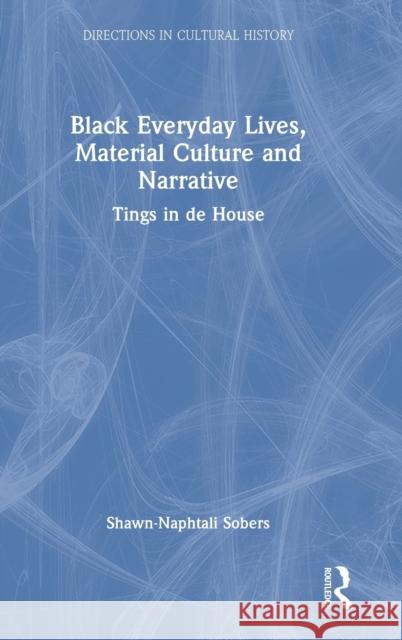 DIRECTIONS IN CULTURAL HISTORY

Black Everyday Lives, Material Culture and Narrative

Tings in de House

Shawn-Naphtali Sobers

ROUTLEDGE